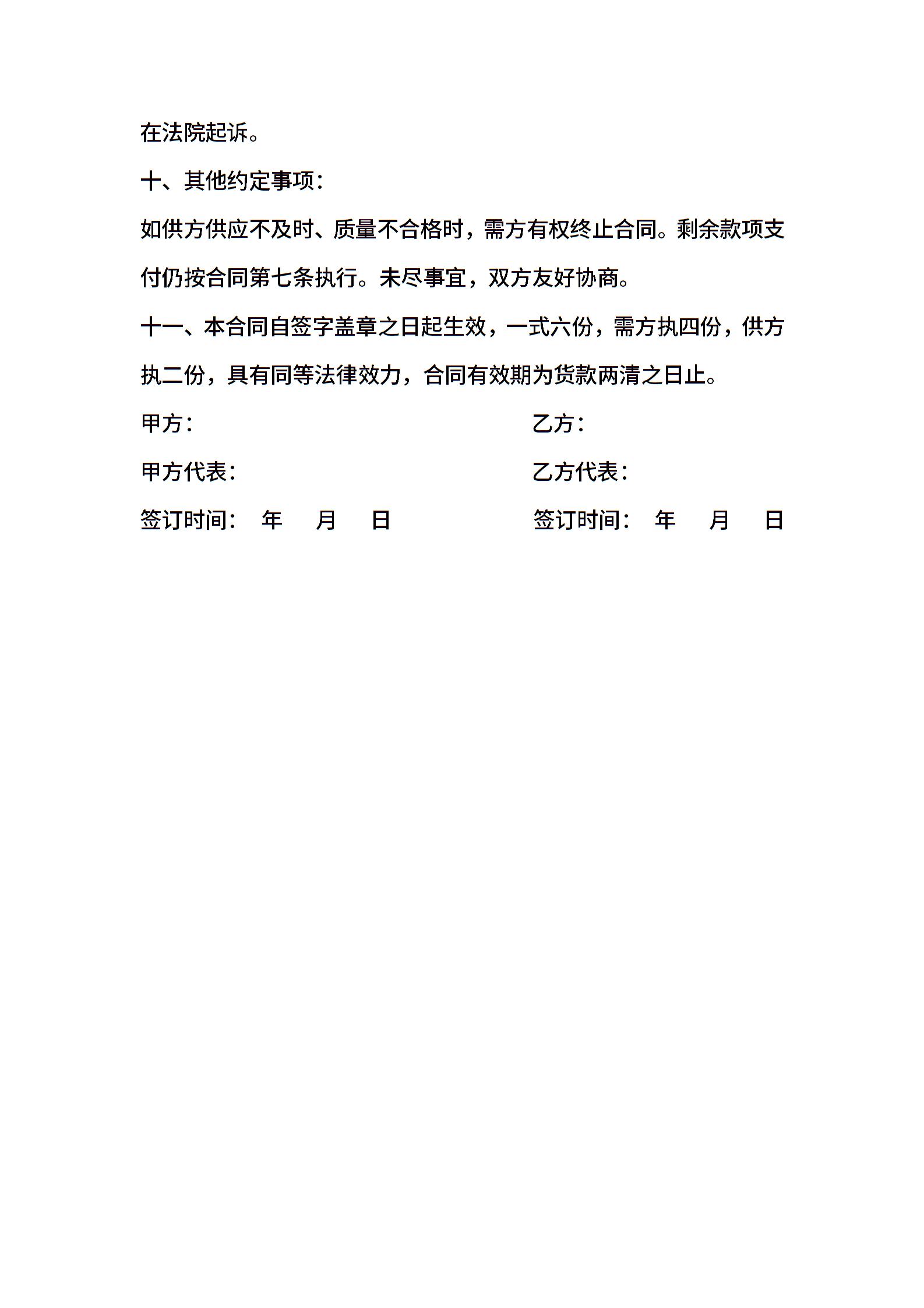 在法院起诉。

十、其他约定事项：

如供方供应不及时、质量不合格时，需方有权终止合同。剩余款项支付仍按合同第七条执行。未尽事宜，双方友好协商。

十一、本合同自签字盖章之日起生效，一式六份，需方执四份，供方执二份，具有同等法律效力，合同有效期为货款两清之日止。

甲方：

甲方代表：

签订时间： 年 月 日

乙方：

乙方代表：

签订时间： 年 月 日